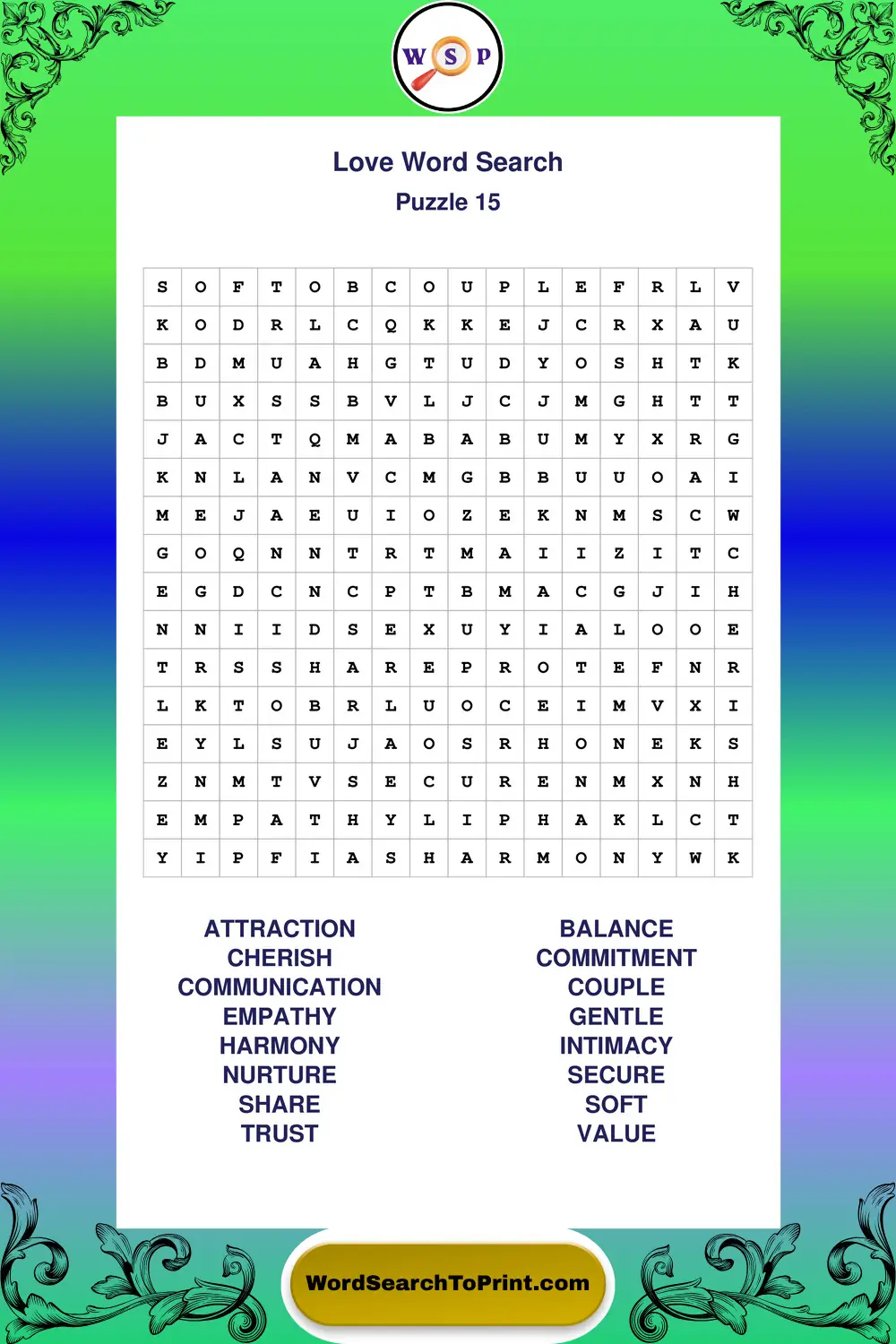 W S P

Love Word Search
Puzzle 15

| S | O | F | T | O | B | C | O | U | P | L | E | F | R | L | V |
|---|---|---|---|---|---|---|---|---|---|---|---|---|---|---|---|
| K | O | D | R | L | C | Q | K | K | E | J | C | R | X | A | U |
| B | D | M | U | A | H | G | T | U | D | Y | O | S | H | T | K |
| B | U | X | S | S | B | V | L | J | C | J | M | G | H | T | T |
| J | A | C | T | Q | M | A | B | A | B | U | M | Y | X | R | G |
| K | N | L | A | N | V | C | M | G | B | B | U | U | O | A | I |
| M | E | J | A | E | U | I | O | Z | E | K | N | M | S | C | W |
| G | O | Q | N | N | T | R | T | M | A | I | I | Z | I | T | C |
| E | G | D | C | N | C | P | T | B | M | A | C | G | J | I | H |
| N | N | I | I | D | S | E | X | U | Y | I | A | L | O | O | E |
| T | R | S | S | H | A | R | E | P | R | O | T | E | F | N | R |
| L | K | T | O | B | R | L | U | O | C | E | I | M | V | X | I |
| E | Y | L | S | U | J | A | O | S | R | H | O | N | E | K | S |
| Z | N | M | T | V | S | E | C | U | R | E | N | M | X | N | H |
| E | M | P | A | T | H | Y | L | I | P | H | A | K | L | C | T |
| Y | I | P | F | I | A | S | H | A | R | M | O | N | Y | W | K |

ATTRACTION
CHERISH
COMMUNICATION
EMPATHY
HARMONY
NURTURE
SHARE
TRUST

BALANCE
COMMITMENT
COUPLE
GENTLE
INTIMACY
SECURE
SOFT
VALUE

WordSearchToPrint.com